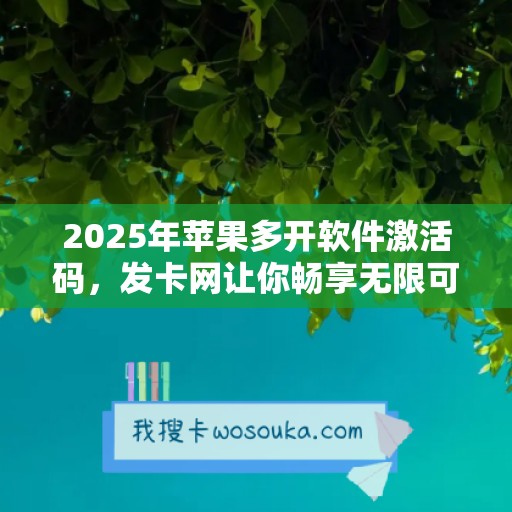 2025年苹果多开软件激活码，发卡网让你畅享无限可

我搜卡wosouka.com